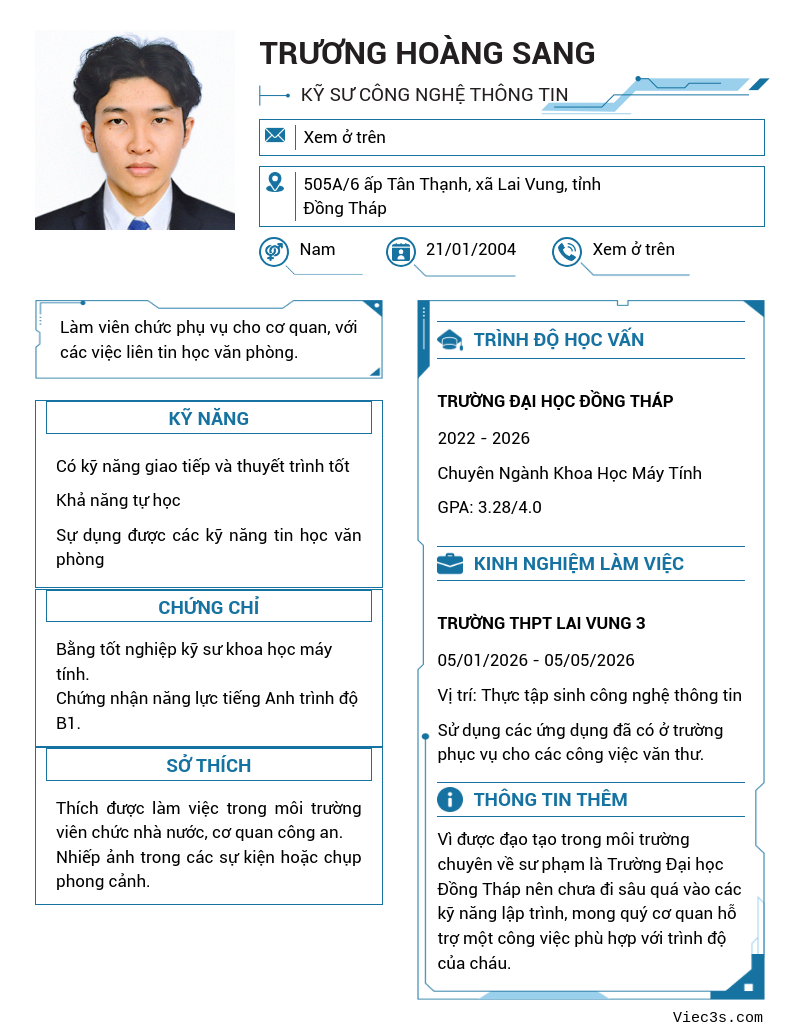 TRƯƠNG HOÀNG SANG

KỸ SƯ CÔNG NGHỆ THÔNG TIN

Xem ở trên

505A/6 ấp Tân Thạnh, xã Lai Vung, tỉnh Đồng Tháp

Nam

21/01/2004

Xem ở trên

Làm viên chức phụ vụ cho cơ quan, với các việc liên tin học văn phòng.

KỸ NĂNG

Có kỹ năng giao tiếp và thuyết trình tốt

Khả năng tự học

Sự dụng được các kỹ năng tin học văn phòng

CHỨNG CHỈ

Bằng tốt nghiệp kỹ sư khoa học máy tính.

Chứng nhận năng lực tiếng Anh trình độ B1.

SỞ THÍCH

Thích được làm việc trong môi trường viên chức nhà nước, cơ quan công an.

Nhiếp ảnh trong các sự kiện hoặc chụp phong cảnh.

TRÌNH ĐỘ HỌC VẤN

TRƯỜNG ĐẠI HỌC ĐỒNG THÁP

2022 - 2026

Chuyên Ngành Khoa Học Máy Tính

GPA: 3.28/4.0

KINH NGHIỆM LÀM VIỆC

TRƯỜNG THPT LAI VUNG 3

05/01/2026 - 05/05/2026

Vị trí: Thực tập sinh công nghệ thông tin

Sử dụng các ứng dụng đã có ở trường phục vụ cho các công việc văn thư.

THÔNG TIN THÊM

Vì được đạo tạo trong môi trường chuyên về sư phạm là Trường Đại học Đồng Tháp nên chưa đi sâu quá vào các kỹ năng lập trình, mong quý cơ quan hỗ trợ một công việc phù hợp với trình độ của cháu.

Viec3s.com